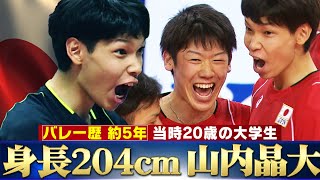 バレー歴 約5年 当時20歳の大学生

身長204cm 山内晶大